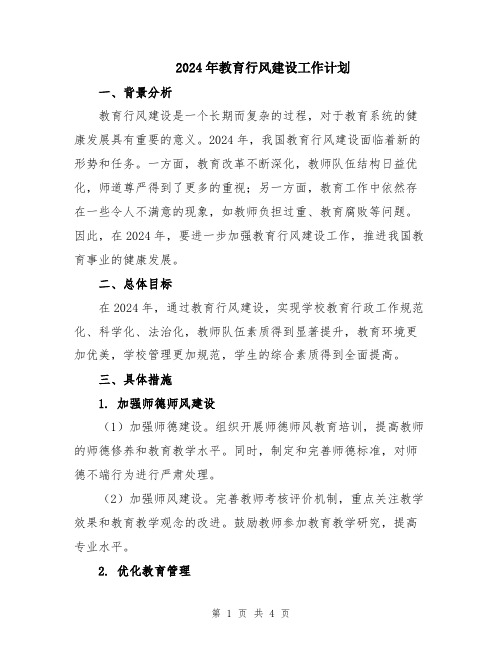 2024年教育行风建设工作计划

一、背景分析

教育行风建设是一个长期而复杂的过程，对于教育系统的健康发展具有重要的意义。2024年，我国教育行风建设面临着新的形势和任务。一方面，教育改革不断深化，教师队伍结构日益优化，师道尊严得到了更多的重视；另一方面，教育工作中依然存在一些令人不满意的现象，如教师负担过重、教育腐败等问题。因此，在2024年，要进一步加强教育行风建设工作，推进我国教育事业的健康发展。

二、总体目标

在2024年，通过教育行风建设，实现学校教育行政工作规范化、科学化、法治化，教师队伍素质得到显著提升，教育环境更加优美，学校管理更加规范，学生的综合素质得到全面提高。

三、具体措施

1. 加强师德师风建设

（1）加强师德建设。组织开展师德师风教育培训，提高教师的师德修养和教育教学水平。同时，制定和完善师德标准，对师德不端行为进行严肃处理。

（2）加强师风建设。完善教师考核评价机制，重点关注教学效果和教育教学观念的改进。鼓励教师参加教育教学研究，提高专业水平。

2. 优化教育管理

第 1 页 共 4 页